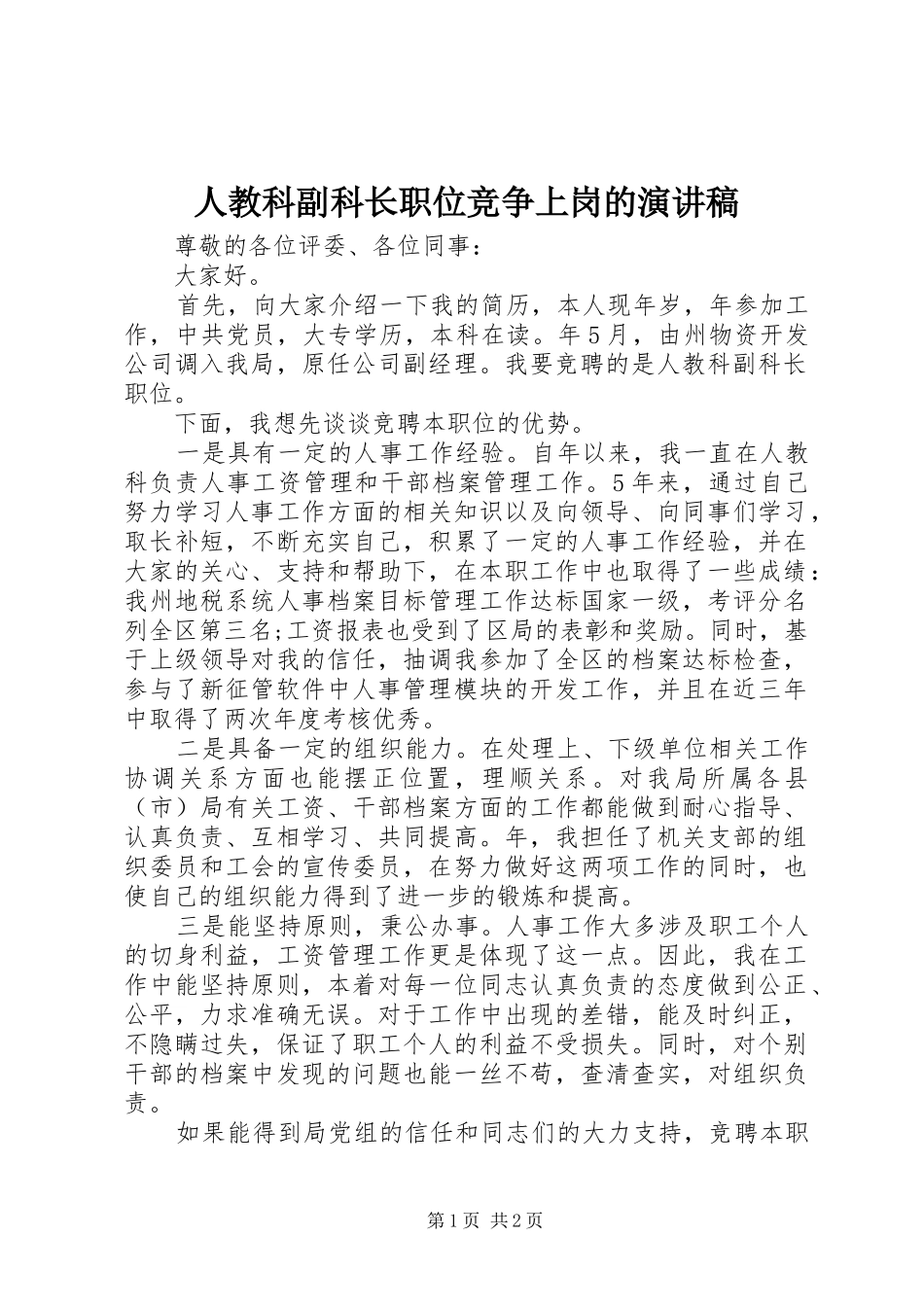 人教科副科长职位竞争上岗的演讲稿

尊敬的各位评委、各位同事：

大家好。

首先，向大家介绍一下我的简历，本人现年岁，年参加工作，中共党员，大专学历，本科在读。年5月，由州物资开发公司调入我局，原任公司副经理。我要竞聘的是人教科副科长职位。

下面，我想先谈谈竞聘本职位的优势。

一是具有一定的人事工作经验。自年以来，我一直在人教科负责人事工资管理和干部档案管理工作。5年来，通过自己努力学习人事工作方面的相关知识以及向领导、向同事们学习，取长补短，不断充实自己，积累了一定的人事工作经验，并在大家的关心、支持和帮助下，在本职工作中也取得了一些成绩：我州地税系统人事档案目标管理工作达标国家一级，考评分名列全区第三名;工资报表也受到了区局的表彰和奖励。同时，基于上级领导对我的信任，抽调我参加了全区的档案达标检查，参与了新征管软件中人事管理模块的开发工作，并且在近三年中取得了两次年度考核优秀。

二是具备一定的组织能力。在处理上、下级单位相关工作协调关系方面也能摆正位置，理顺关系。对我局所属各县（市）局有关工资、干部档案方面的工作都能做到耐心指导、认真负责、互相学习、共同提高。年，我担任了机关支部的组织委员和工会的宣传委员，在努力做好这两项工作的同时，也使自己的组织能力得到了进一步的锻炼和提高。

三是能坚持原则，秉公办事。人事工作大多涉及职工个人的切身利益，工资管理工作更是体现了这一点。因此，我在工作中能坚持原则，本着对每一位同志认真负责的态度做到公正、公平，力求准确无误。对于工作中出现的差错，能及时纠正，不隐瞒过失，保证了职工个人的利益不受损失。同时，对个别干部的档案中发现的问题也能一丝不苟，查清查实，对组织负责。

如果能得到局党组的信任和同志们的大力支持，竞聘本职

第1页 共2页